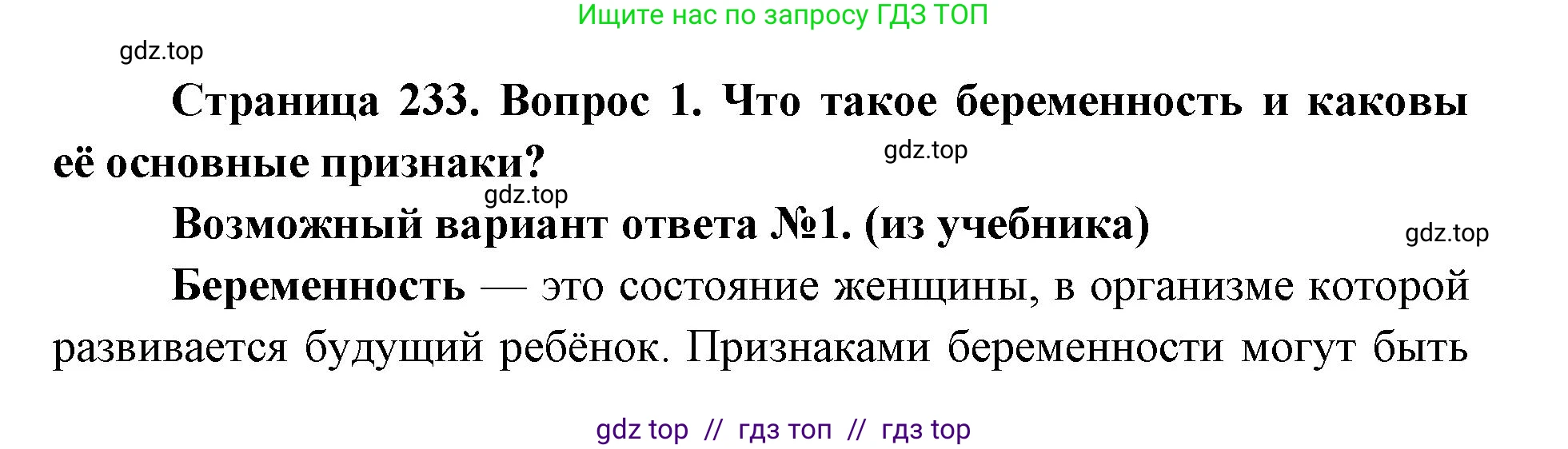 Ищите нас по запросу ГДЗ ТОП

gdz.top

Страница 233. Вопрос 1. Что такое беременность и каковы её основные признаки?

gdz.top

gdz.top

Возможный вариант ответа №1. (из учебника)

gdz.top

Беременность — это состояние женщины, в организме которой развивается будущий ребёнок. Признаками беременности могут быть

gdz top // гдз топ // гдз top